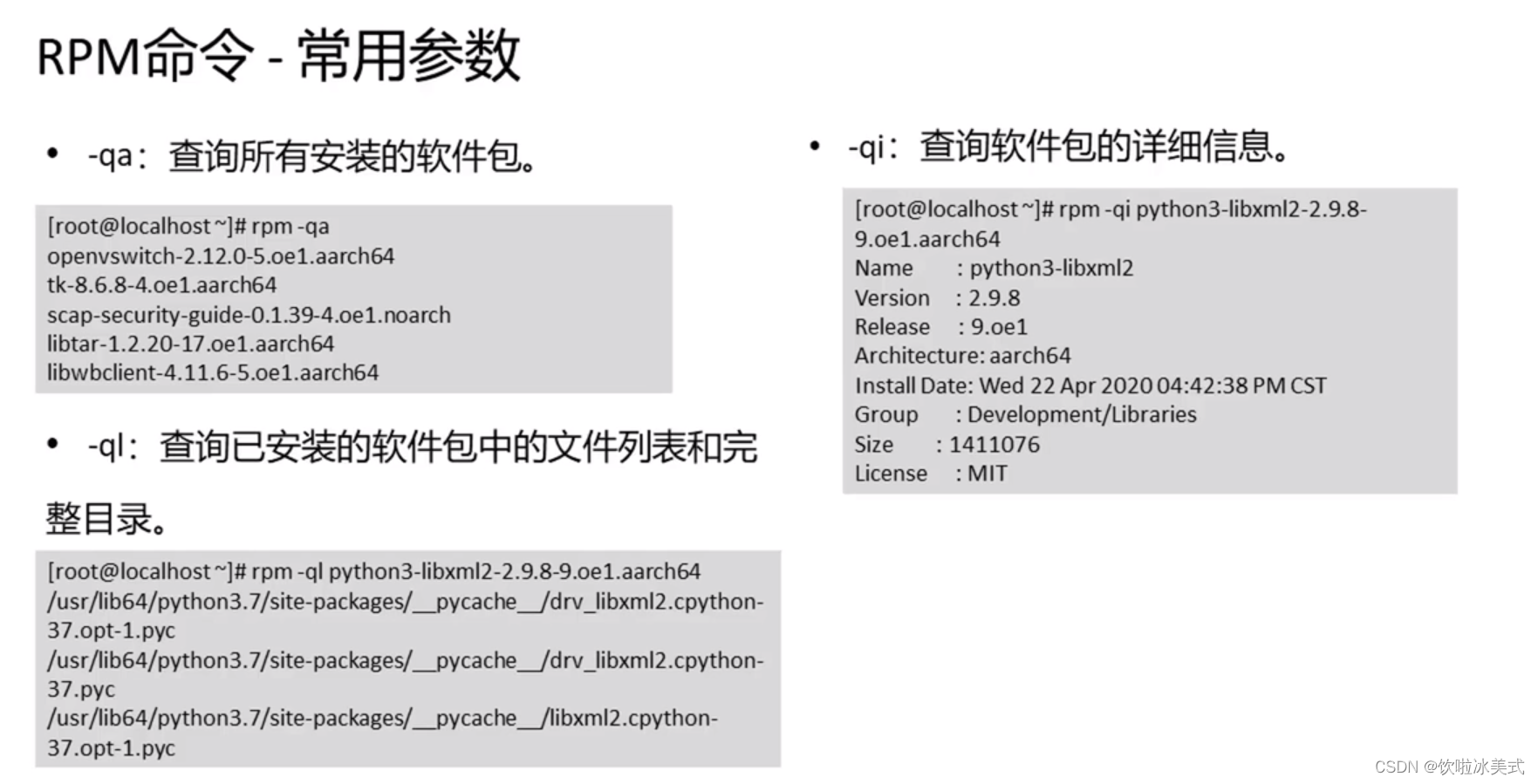 RPM命令 - 常用参数

• -qa：查询所有安装的软件包。

[root@localhost ~]# rpm -qa
openvswitch-2.12.0-5.oe1.aarch64
tk-8.6.8-4.oe1.aarch64
scap-security-guide-0.1.39-4.oe1.noarch
libtar-1.2.20-17.oe1.aarch64
libwbclient-4.11.6-5.oe1.aarch64

• -ql：查询已安装的软件包中的文件列表和完整目录。

[root@localhost ~]# rpm -ql python3-libxml2-2.9.8-9.oe1.aarch64
/usr/lib64/python3.7/site-packages/__pycache__/drv_libxml2.cpython-37.opt-1.pyc
/usr/lib64/python3.7/site-packages/__pycache__/drv_libxml2.cpython-37.pyc
/usr/lib64/python3.7/site-packages/__pycache__/libxml2.cpython-37.opt-1.pyc

• -qi：查询软件包的详细信息。

[root@localhost ~]# rpm -qi python3-libxml2-2.9.8-9.oe1.aarch64
Name : python3-libxml2
Version : 2.9.8
Release : 9.oe1
Architecture: aarch64
Install Date: Wed 22 Apr 2020 04:42:38 PM CST
Group : Development/Libraries
Size : 1411076
License : MIT

CSDN @饮啦冰美式